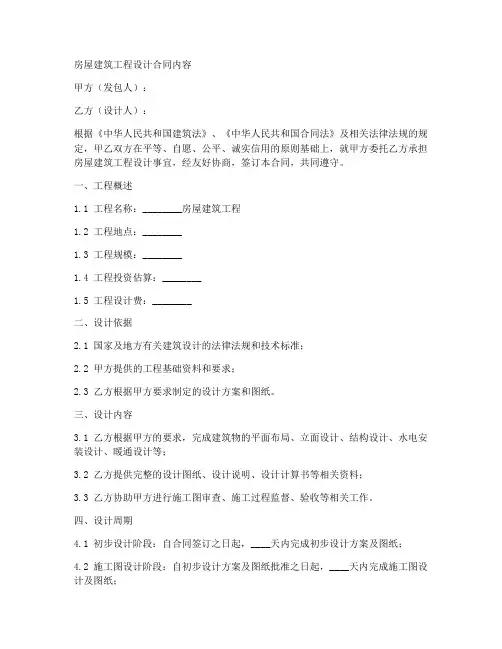 房屋建筑工程设计合同内容

甲方（发包人）：

乙方（设计人）：

根据《中华人民共和国建筑法》、《中华人民共和国合同法》及相关法律法规的规定，甲乙双方在平等、自愿、公平、诚实信用的原则基础上，就甲方委托乙方承担房屋建筑工程设计事宜，经友好协商，签订本合同，共同遵守。

一、工程概述

1.1 工程名称：________房屋建筑工程

1.2 工程地点：________

1.3 工程规模：________

1.4 工程投资估算：________

1.5 工程设计费：________

二、设计依据

2.1 国家及地方有关建筑设计的法律法规和技术标准；

2.2 甲方提供的工程基础资料和要求；

2.3 乙方根据甲方要求制定的设计方案和图纸。

三、设计内容

3.1 乙方根据甲方的要求，完成建筑物的平面布局、立面设计、结构设计、水电安装设计、暖通设计等；

3.2 乙方提供完整的设计图纸、设计说明、设计计算书等相关资料；

3.3 乙方协助甲方进行施工图审查、施工过程监督、验收等相关工作。

四、设计周期

4.1 初步设计阶段：自合同签订之日起，____天内完成初步设计方案及图纸；

4.2 施工图设计阶段：自初步设计方案及图纸批准之日起，____天内完成施工图设计及图纸；